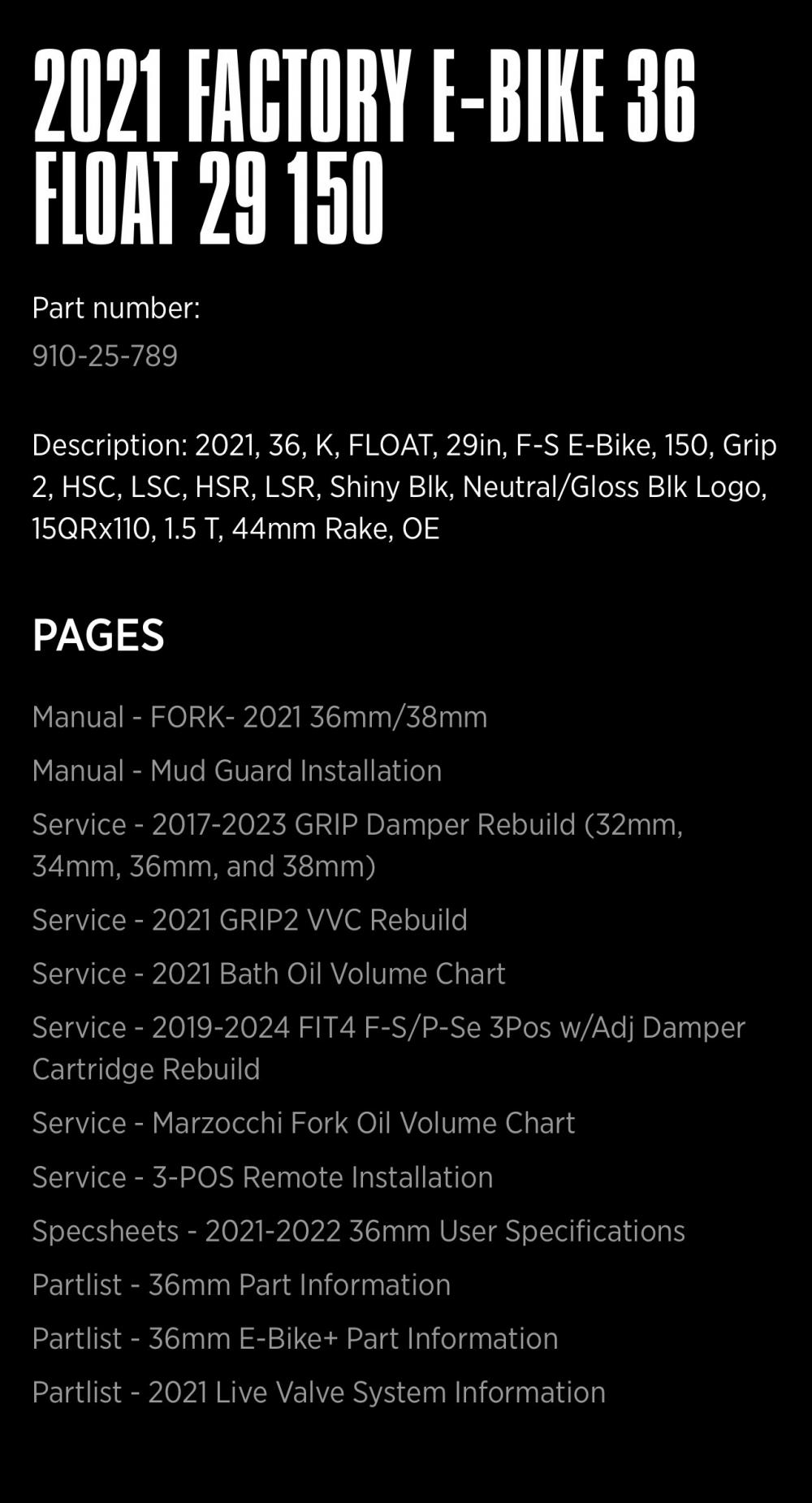 2021 FACTORY E-BIKE 36 FLOAT 29 150

Part number:
910-25-789

Description: 2021, 36, K, FLOAT, 29in, F-S E-Bike, 150, Grip 2, HSC, LSC, HSR, LSR, Shiny Blk, Neutral/Gloss Blk Logo, 15QRx110, 1.5 T, 44mm Rake, OE

PAGES

Manual - FORK- 2021 36mm/38mm

Manual - Mud Guard Installation

Service - 2017-2023 GRIP Damper Rebuild (32mm, 34mm, 36mm, and 38mm)

Service - 2021 GRIP2 VVC Rebuild

Service - 2021 Bath Oil Volume Chart

Service - 2019-2024 FIT4 F-S/P-Se 3Pos w/Adj Damper Cartridge Rebuild

Service - Marzocchi Fork Oil Volume Chart

Service - 3-POS Remote Installation

Specsheets - 2021-2022 36mm User Specifications

Partlist - 36mm Part Information

Partlist - 36mm E-Bike+ Part Information

Partlist - 2021 Live Valve System Information